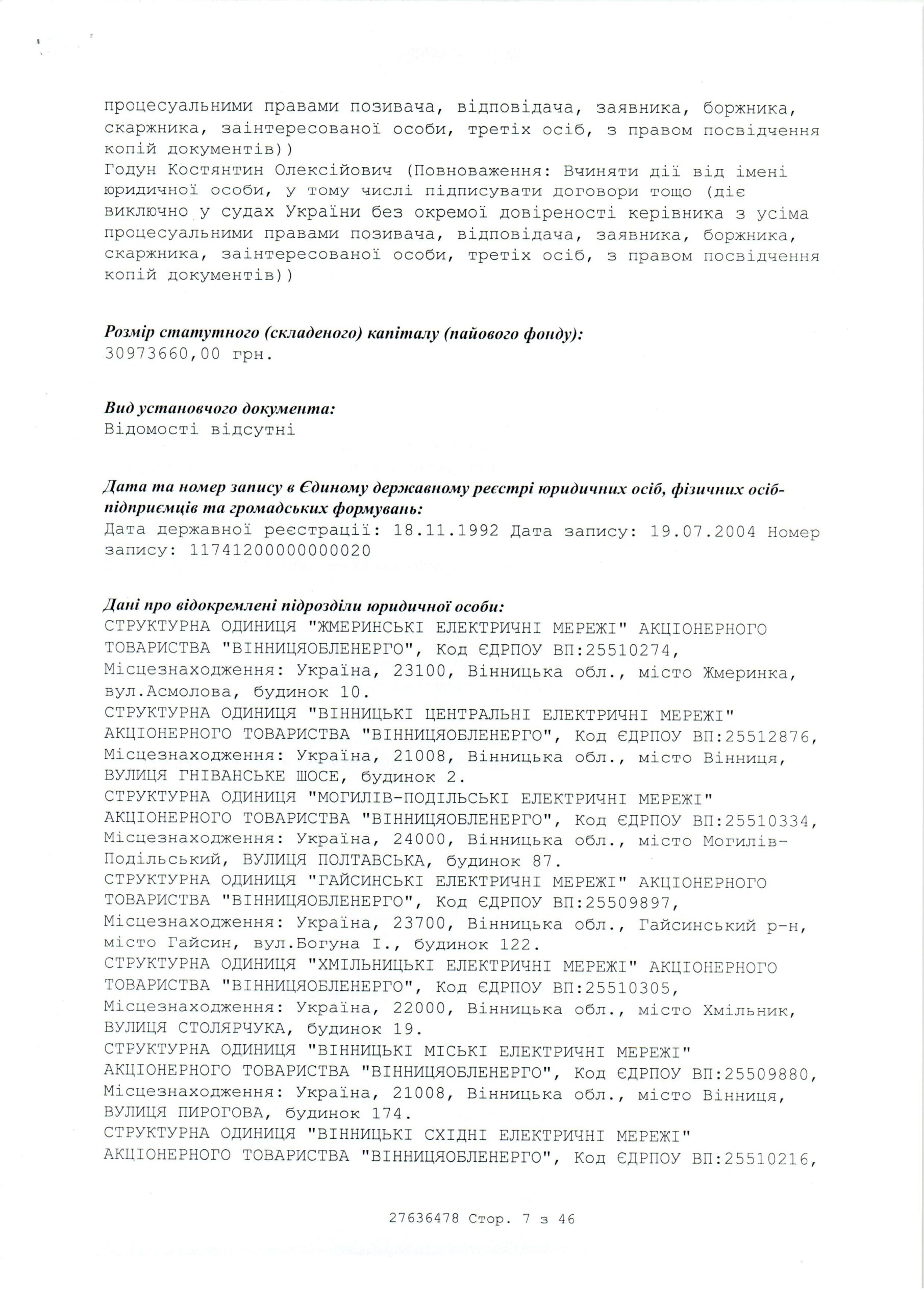 процесуальними правами позивача, відповідача, заявника, боржника, скаржника, заінтересованої особи, третіх осіб, з правом посвідчення копій документів))
Годун Костянтин Олексійович (Повноваження: Вчиняти дії від імені юридичної особи, у тому числі підписувати договори тощо (діє виключно у судах України без окремої довіреності керівника з усіма процесуальними правами позивача, відповідача, заявника, боржника, скаржника, заінтересованої особи, третіх осіб, з правом посвідчення копій документів))

Розмір статутного (складеного) капіталу (пайового фонду):
30973660,00 грн.

Вид установчого документа:
Відомості відсутні

Дата та номер запису в Єдиному державному реєстрі юридичних осіб, фізичних осіб-підприємців та громадських формувань:
Дата державної реєстрації: 18.11.1992 Дата запису: 19.07.2004 Номер запису: 11741200000000020

Дані про відокремлені підрозділи юридичної особи:
СТРУКТУРНА ОДИНИЦЯ "ЖМЕРИНСЬКІ ЕЛЕКТРИЧНІ МЕРЕЖІ" АКЦІОНЕРНОГО ТОВАРИСТВА "ВІННИЦЯОБЛЕНЕРГО", Код ЄДРПОУ ВП:25510274, Місцезнаходження: Україна, 23100, Вінницька обл., місто Жмеринка, вул.Асмолова, будинок 10.
СТРУКТУРНА ОДИНИЦЯ "ВІННИЦЬКІ ЦЕНТРАЛЬНІ ЕЛЕКТРИЧНІ МЕРЕЖІ" АКЦІОНЕРНОГО ТОВАРИСТВА "ВІННИЦЯОБЛЕНЕРГО", Код ЄДРПОУ ВП:25512876, Місцезнаходження: Україна, 21008, Вінницька обл., місто Вінниця, ВУЛИЦЯ ГНІВАНСЬКЕ ШОСЕ, будинок 2.
СТРУКТУРНА ОДИНИЦЯ "МОГИЛІВ-ПОДІЛЬСЬКІ ЕЛЕКТРИЧНІ МЕРЕЖІ" АКЦІОНЕРНОГО ТОВАРИСТВА "ВІННИЦЯОБЛЕНЕРГО", Код ЄДРПОУ ВП:25510334, Місцезнаходження: Україна, 24000, Вінницька обл., місто Могилів-Подільський, ВУЛИЦЯ ПОЛТАВСЬКА, будинок 87.
СТРУКТУРНА ОДИНИЦЯ "ГАЙСИНСЬКІ ЕЛЕКТРИЧНІ МЕРЕЖІ" АКЦІОНЕРНОГО ТОВАРИСТВА "ВІННИЦЯОБЛЕНЕРГО", Код ЄДРПОУ ВП:25509897, Місцезнаходження: Україна, 23700, Вінницька обл., Гайсинський р-н, місто Гайсин, вул.Богуна І., будинок 122.
СТРУКТУРНА ОДИНИЦЯ "ХМІЛЬНИЦЬКІ ЕЛЕКТРИЧНІ МЕРЕЖІ" АКЦІОНЕРНОГО ТОВАРИСТВА "ВІННИЦЯОБЛЕНЕРГО", Код ЄДРПОУ ВП:25510305, Місцезнаходження: Україна, 22000, Вінницька обл., місто Хмільник, ВУЛИЦЯ СТОЛЯРЧУКА, будинок 19.
СТРУКТУРНА ОДИНИЦЯ "ВІННИЦЬКІ МІСЬКІ ЕЛЕКТРИЧНІ МЕРЕЖІ" АКЦІОНЕРНОГО ТОВАРИСТВА "ВІННИЦЯОБЛЕНЕРГО", Код ЄДРПОУ ВП:25509880, Місцезнаходження: Україна, 21008, Вінницька обл., місто Вінниця, ВУЛИЦЯ ПИРОГОВА, будинок 174.
СТРУКТУРНА ОДИНИЦЯ "ВІННИЦЬКІ СХІДНІ ЕЛЕКТРИЧНІ МЕРЕЖІ" АКЦІОНЕРНОГО ТОВАРИСТВА "ВІННИЦЯОБЛЕНЕРГО", Код ЄДРПОУ ВП:25510216,

27636478 Стор. 7 з 46